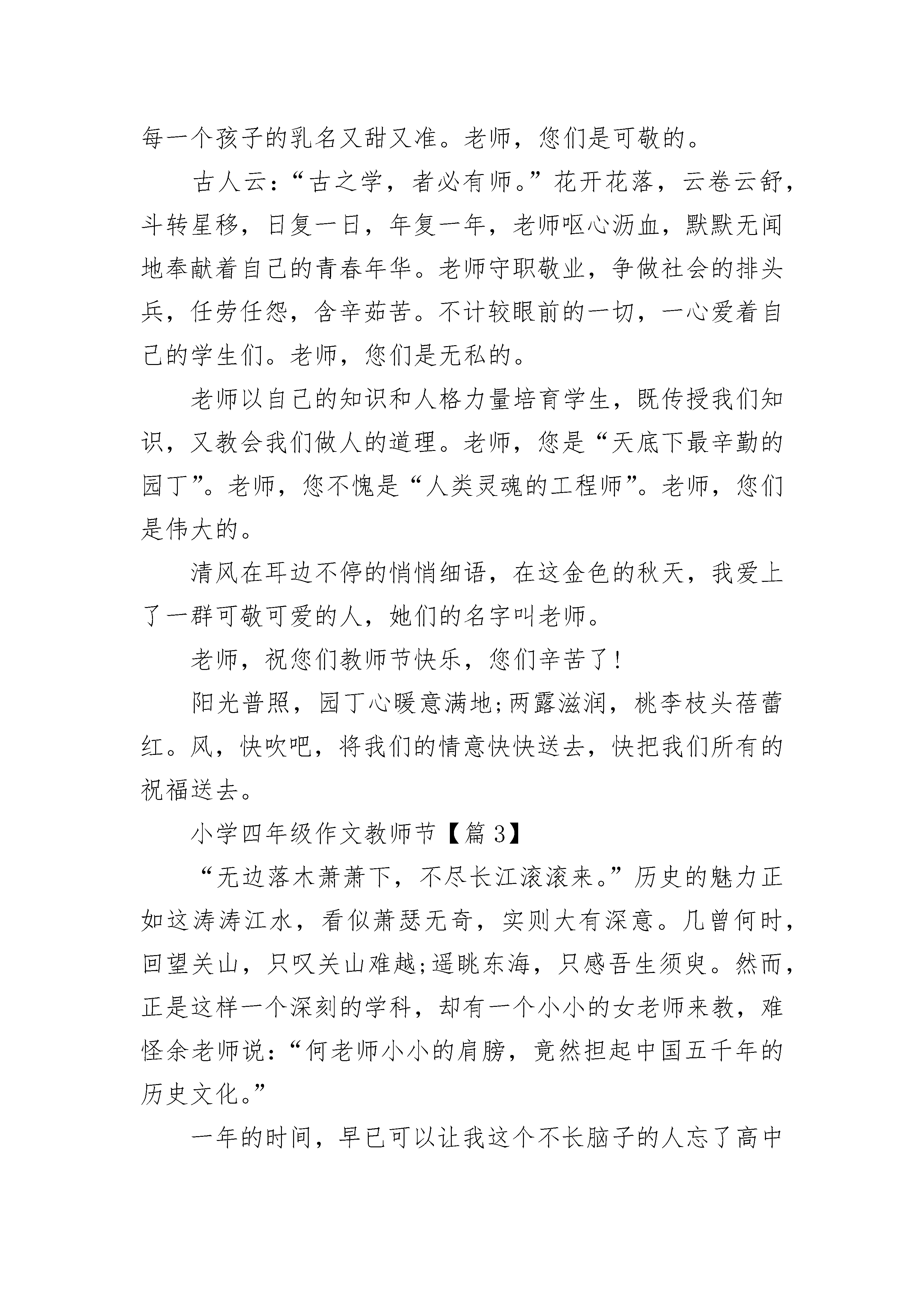 每一个孩子的乳名又甜又准。老师，您们是可敬的。

古人云：“古之学，者必有师。”花开花落，云卷云舒，斗转星移，日复一日，年复一年，老师呕心沥血，默默无闻地奉献着自己的青春年华。老师守职敬业，争做社会的排头兵，任劳任怨，含辛茹苦。不计较眼前的一切，一心爱着自己的学生们。老师，您们是无私的。

老师以自己的知识和人格力量培育学生，既传授我们知识，又教会我们做人的道理。老师，您是“天底下最辛勤的园丁”。老师，您不愧是“人类灵魂的工程师”。老师，您们是伟大的。

清风在耳边不停的悄悄细语，在这金色的秋天，我爱上了一群可敬可爱的人，她们的名字叫老师。

老师，祝您们教师节快乐，您们辛苦了！

阳光普照，园丁心暖意满地;两露滋润，桃李枝头蓓蕾红。风，快吹吧，将我们的情意快快送去，快把我们所有的祝福送去。

小学四年级作文教师节【篇 3】

“无边落木萧萧下，不尽长江滚滚来。”历史的魅力正如这涛涛江水，看似萧瑟无奇，实则大有深意。几曾何时，回望关山，只叹关山难越;遥眺东海，只感吾生须臾。然而，正是这样一个深刻的学科，却有一个小小的女老师来教，难怪余老师说：“何老师小小的肩膀，竟然担起中国五千年的历史文化。”

一年的时间，早已可以让我这个不长脑子的人忘了高中